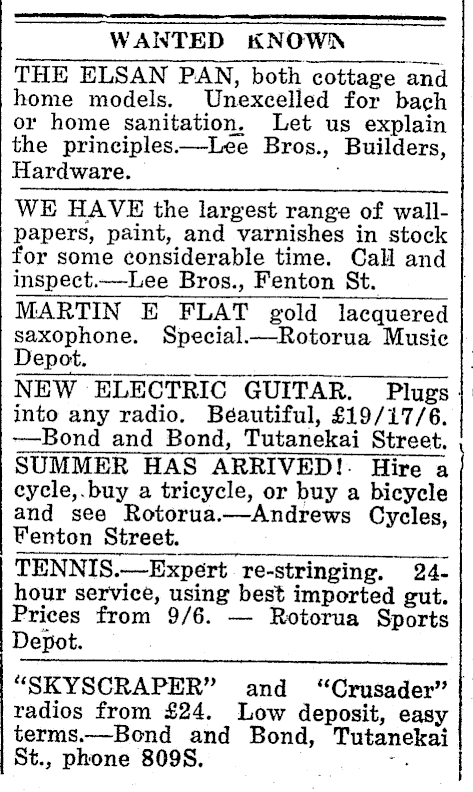 WANTED KNOWN

THE ELSAN PAN, both cottage and home models. Unexcelled for bach or home sanitation. Let us explain the principles.—Lee Bros., Builders, Hardware.

WE HAVE the largest range of wallpapers, paint, and varnishes in stock for some considerable time. Call and inspect.—Lee Bros., Fenton St.

MARTIN E FLAT gold lacquered saxophone. Special.—Rotorua Music Depot.

NEW ELECTRIC GUITAR. Plugs into any radio. Beautiful, £19/17/6. —Bond and Bond, Tutanekai Street.

SUMMER HAS ARRIVED! Hire a cycle, buy a tricycle, or buy a bicycle and see Rotorua.—Andrews Cycles, Fenton Street.

TENNIS.—Expert re-stringing. 24-hour service, using best imported gut. Prices from 9/6. — Rotorua Sports Depot.

"SKYSCRAPER" and "Crusader" radios from £24. Low deposit, easy terms.—Bond and Bond, Tutanekai St., phone 809S.